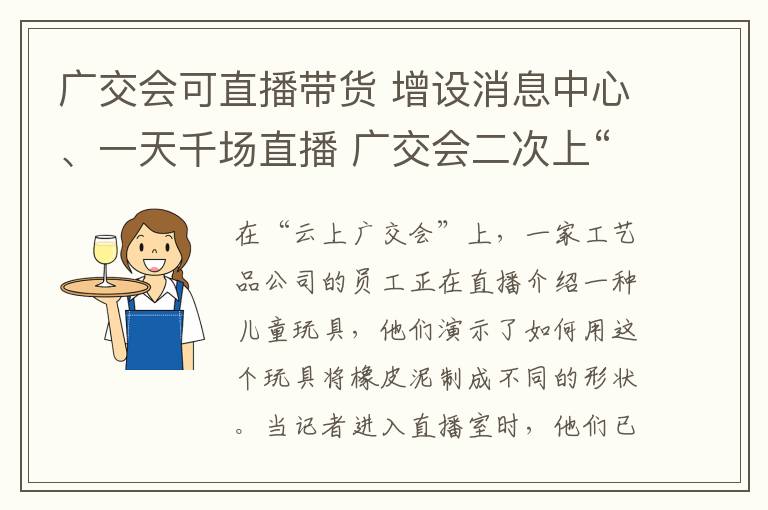 广交会可直播带货 增设消息中心、一天千场直播 广交会二次上“

在“云上广交会”上，一家工艺品公司的员工正在直播介绍一种儿童玩具，他们演示了如何用这个玩具将橡皮泥制成不同的形状。当记者进入直播室时，他们已